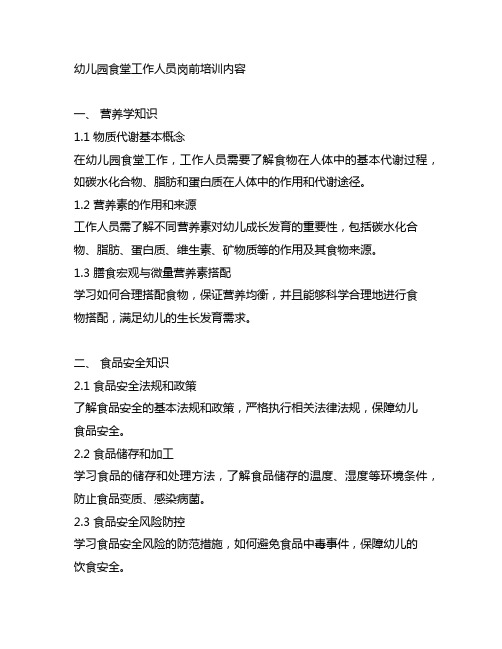 幼儿园食堂工作人员岗前培训内容

一、 营养学知识
1.1 物质代谢基本概念
在幼儿园食堂工作，工作人员需要了解食物在人体中的基本代谢过程，如碳水化合物、脂肪和蛋白质在人体中的作用和代谢途径。
1.2 营养素的作用和来源
工作人员需了解不同营养素对幼儿成长发育的重要性，包括碳水化合物、脂肪、蛋白质、维生素、矿物质等的作用及其食物来源。
1.3 膳食宏观与微量营养素搭配
学习如何合理搭配食物，保证营养均衡，并且能够科学合理地进行食物搭配，满足幼儿的生长发育需求。

二、 食品安全知识
2.1 食品安全法规和政策
了解食品安全的基本法规和政策，严格执行相关法律法规，保障幼儿食品安全。
2.2 食品储存和加工
学习食品的储存和处理方法，了解食品储存的温度、湿度等环境条件，防止食品变质、感染病菌。
2.3 食品安全风险防控
学习食品安全风险的防范措施，如何避免食品中毒事件，保障幼儿的饮食安全。